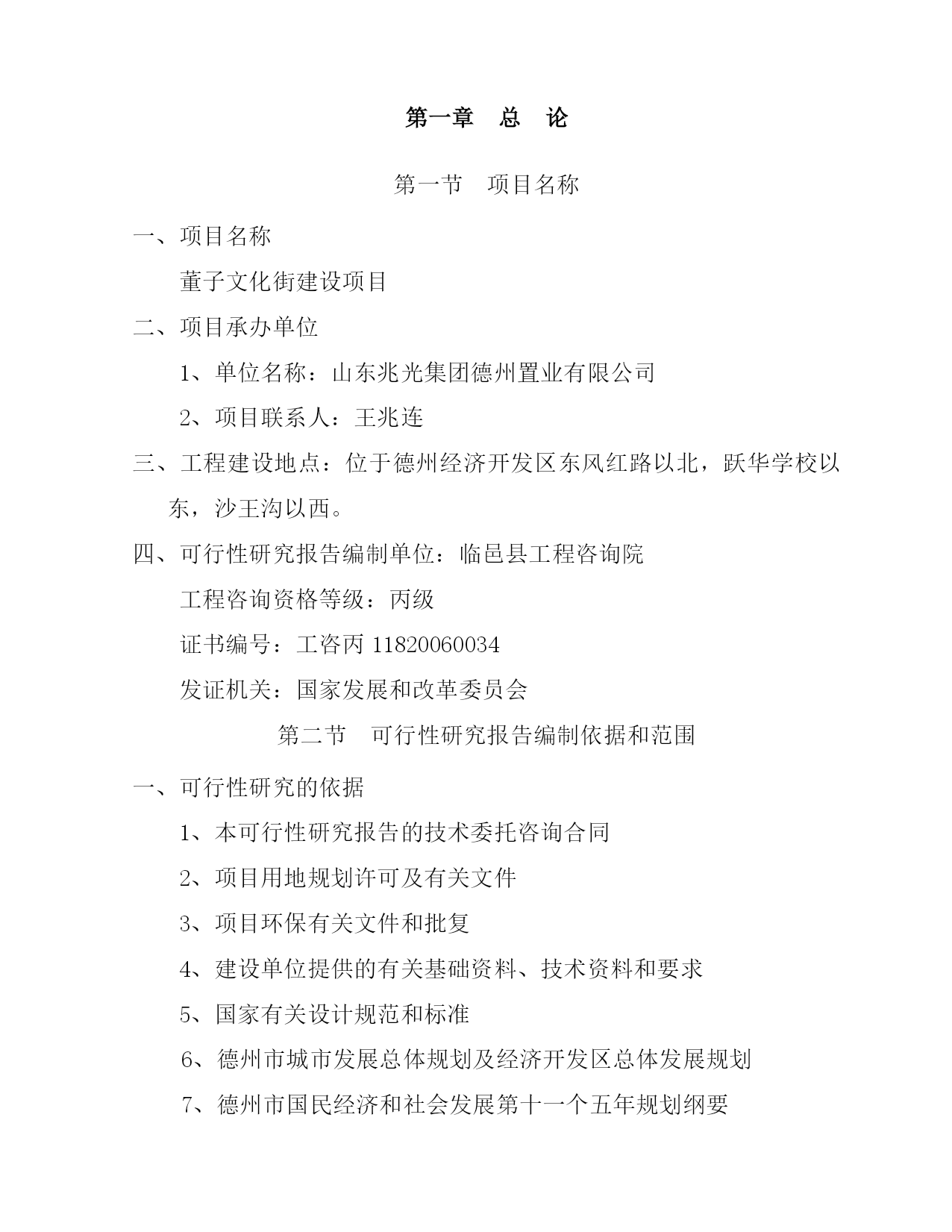 第一章　总　论

第一节　项目名称

一、项目名称

董子文化街建设项目

二、项目承办单位

1、单位名称：山东兆光集团德州置业有限公司

2、项目联系人：王兆连

三、工程建设地点：位于德州经济开发区东风红路以北，跃华学校以东，沙王沟以西。

四、可行性研究报告编制单位：临邑县工程咨询院

工程咨询资格等级：丙级

证书编号：工咨丙 11820060034

发证机关：国家发展和改革委员会

第二节　可行性研究报告编制依据和范围

一、可行性研究的依据

1、本可行性研究报告的技术委托咨询合同

2、项目用地规划许可及有关文件

3、项目环保有关文件和批复

4、建设单位提供的有关基础资料、技术资料和要求

5、国家有关设计规范和标准

6、德州市城市发展总体规划及经济开发区总体发展规划

7、德州市国民经济和社会发展第十一个五年规划纲要